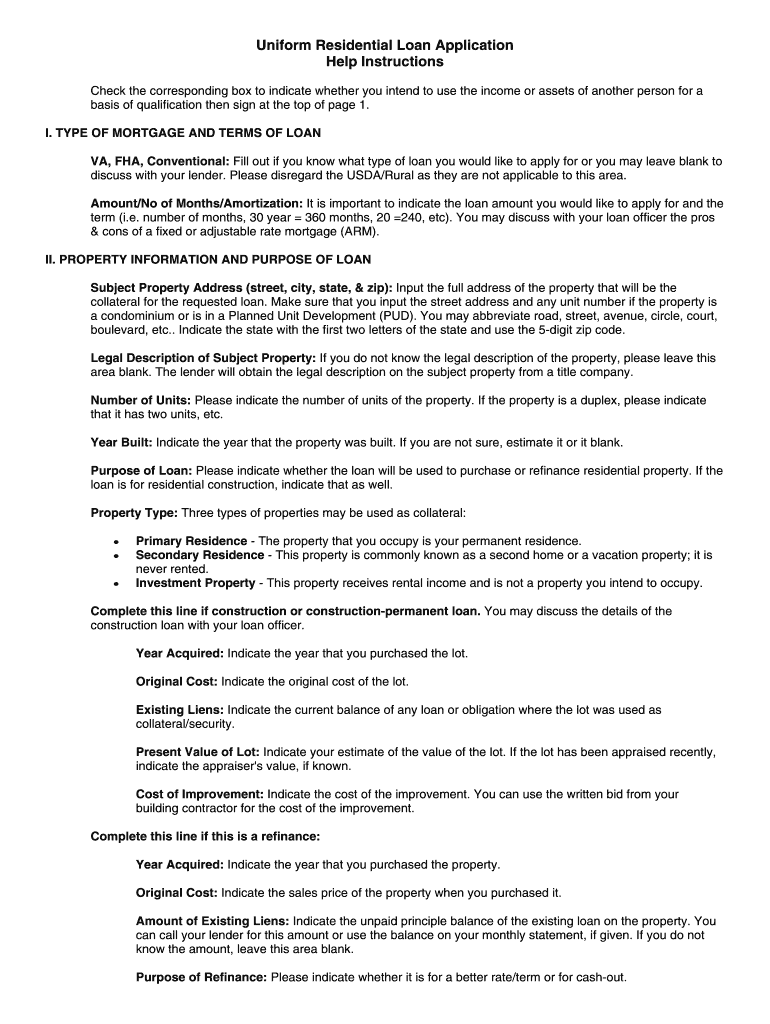 Uniform Residential Loan Application
Help Instructions

Check the corresponding box to indicate whether you intend to use the income or assets of another person for a basis of qualification then sign at the top of page 1.

I. TYPE OF MORTGAGE AND TERMS OF LOAN

VA, FHA, Conventional: Fill out if you know what type of loan you would like to apply for or you may leave blank to discuss with your lender. Please disregard the USDA/Rural as they are not applicable to this area.

Amount/No of Months/Amortization: It is important to indicate the loan amount you would like to apply for and the term (i.e. number of months, 30 year = 360 months, 20 =240, etc). You may discuss with your loan officer the pros & cons of a fixed or adjustable rate mortgage (ARM).

II. PROPERTY INFORMATION AND PURPOSE OF LOAN

Subject Property Address (street, city, state, & zip): Input the full address of the property that will be the collateral for the requested loan. Make sure that you input the street address and any unit number if the property is a condominium or is in a Planned Unit Development (PUD). You may abbreviate road, street, avenue, circle, court, boulevard, etc.. Indicate the state with the first two letters of the state and use the 5-digit zip code.

Legal Description of Subject Property: If you do not know the legal description of the property, please leave this area blank. The lender will obtain the legal description on the subject property from a title company.

Number of Units: Please indicate the number of units of the property. If the property is a duplex, please indicate that it has two units, etc.

Year Built: Indicate the year that the property was built. If you are not sure, estimate it or it blank.

Purpose of Loan: Please indicate whether the loan will be used to purchase or refinance residential property. If the loan is for residential construction, indicate that as well.

Property Type: Three types of properties may be used as collateral:

• Primary Residence - The property that you occupy is your permanent residence.
• Secondary Residence - This property is commonly known as a second home or a vacation property; it is never rented.
• Investment Property - This property receives rental income and is not a property you intend to occupy.

Complete this line if construction or construction-permanent loan. You may discuss the details of the construction loan with your loan officer.

Year Acquired: Indicate the year that you purchased the lot.

Original Cost: Indicate the original cost of the lot.

Existing Liens: Indicate the current balance of any loan or obligation where the lot was used as collateral/security.

Present Value of Lot: Indicate your estimate of the value of the lot. If the lot has been appraised recently, indicate the appraiser's value, if known.

Cost of Improvement: Indicate the cost of the improvement. You can use the written bid from your building contractor for the cost of the improvement.

Complete this line if this is a refinance:

Year Acquired: Indicate the year that you purchased the property.

Original Cost: Indicate the sales price of the property when you purchased it.

Amount of Existing Liens: Indicate the unpaid principle balance of the existing loan on the property. You can call your lender for this amount or use the balance on your monthly statement, if given. If you do not know the amount, leave this area blank.

Purpose of Refinance: Please indicate whether it is for a better rate/term or for cash-out.